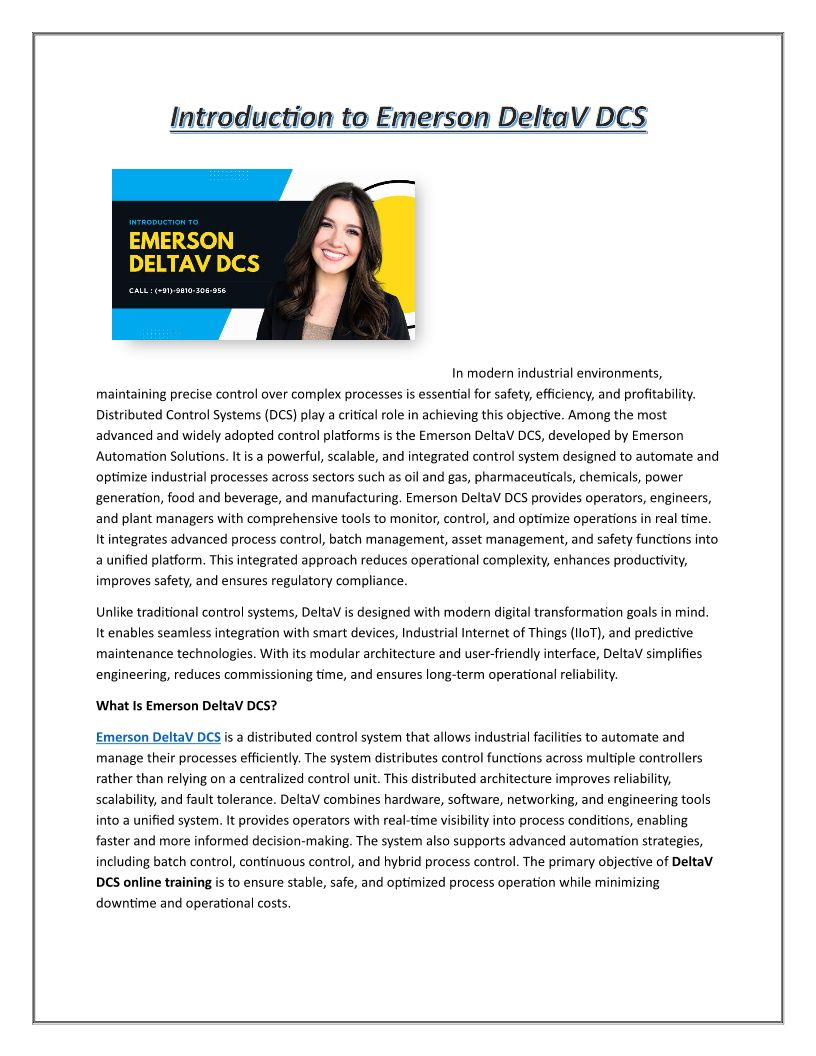 Introduction to Emerson DeltaV DCS

INTRODUCTION TO
EMERSON DELTAV DCS
CALL : (+91)-9810-306-956

In modern industrial environments, maintaining precise control over complex processes is essential for safety, efficiency, and profitability. Distributed Control Systems (DCS) play a critical role in achieving this objective. Among the most advanced and widely adopted control platforms is the Emerson DeltaV DCS, developed by Emerson Automation Solutions. It is a powerful, scalable, and integrated control system designed to automate and optimize industrial processes across sectors such as oil and gas, pharmaceuticals, chemicals, power generation, food and beverage, and manufacturing. Emerson DeltaV DCS provides operators, engineers, and plant managers with comprehensive tools to monitor, control, and optimize operations in real time. It integrates advanced process control, batch management, asset management, and safety functions into a unified platform. This integrated approach reduces operational complexity, enhances productivity, improves safety, and ensures regulatory compliance.

Unlike traditional control systems, DeltaV is designed with modern digital transformation goals in mind. It enables seamless integration with smart devices, Industrial Internet of Things (IIoT), and predictive maintenance technologies. With its modular architecture and user-friendly interface, DeltaV simplifies engineering, reduces commissioning time, and ensures long-term operational reliability.

What Is Emerson DeltaV DCS?

Emerson DeltaV DCS is a distributed control system that allows industrial facilities to automate and manage their processes efficiently. The system distributes control functions across multiple controllers rather than relying on a centralized control unit. This distributed architecture improves reliability, scalability, and fault tolerance. DeltaV combines hardware, software, networking, and engineering tools into a unified system. It provides operators with real-time visibility into process conditions, enabling faster and more informed decision-making. The system also supports advanced automation strategies, including batch control, continuous control, and hybrid process control. The primary objective of DeltaV DCS online training is to ensure stable, safe, and optimized process operation while minimizing downtime and operational costs.